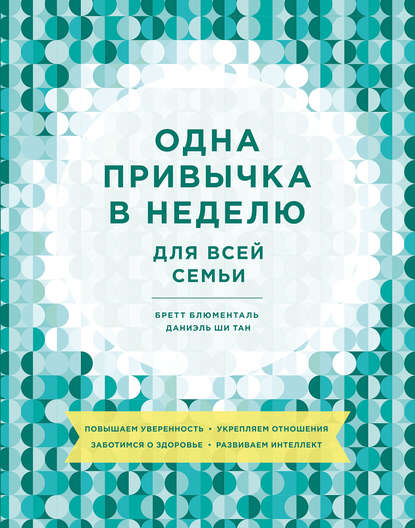 ОДНА ПРИВЫЧКА В НЕДЕЛЮ
ДЛЯ ВСЕЙ СЕМЬИ

БРЕТТ БЛЮМЕНТАЛЬ
ДАНИЭЛЬ ШИ ТАН

ПОВЫШАЕМ УВЕРЕННОСТЬ • УКРЕПЛЯЕМ ОТНОШЕНИЯ
ЗАБОТИМСЯ О ЗДОРОВЬЕ • РАЗВИВАЕМ ИНТЕЛЛЕКТ